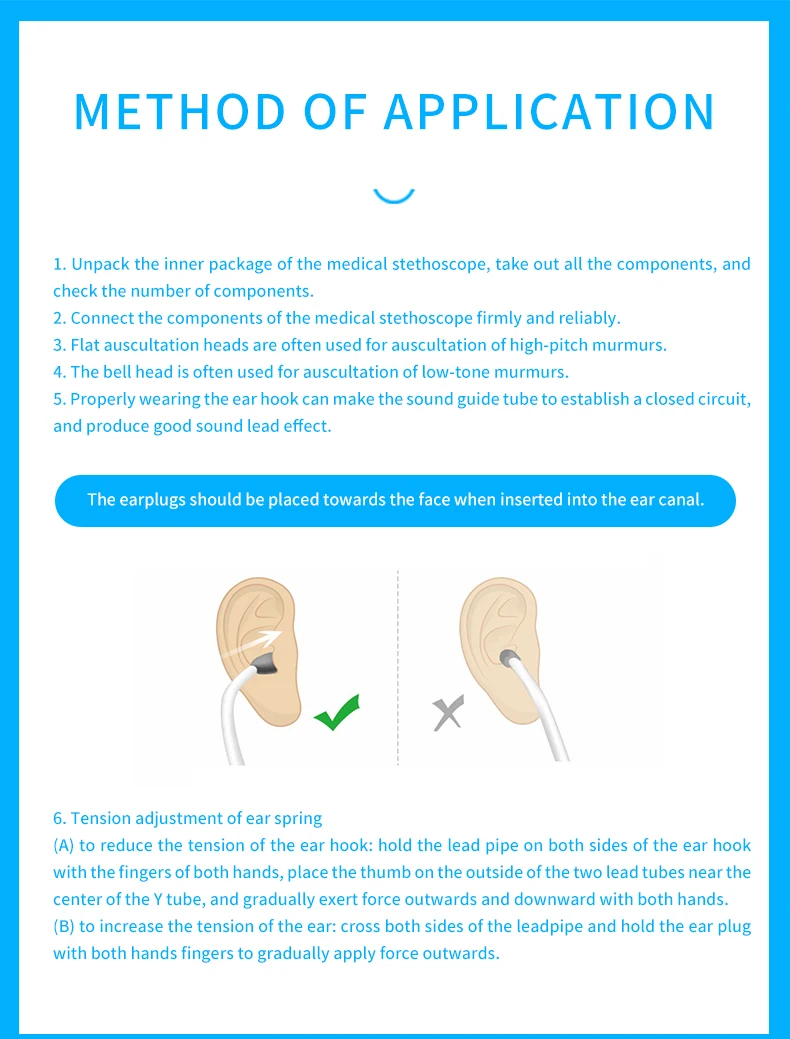 METHOD OF APPLICATION

1. Unpack the inner package of the medical stethoscope, take out all the components, and check the number of components.
2. Connect the components of the medical stethoscope firmly and reliably.
3. Flat auscultation heads are often used for auscultation of high-pitch murmurs.
4. The bell head is often used for auscultation of low-tone murmurs.
5. Properly wearing the ear hook can make the sound guide tube to establish a closed circuit, and produce good sound lead effect.

The earplugs should be placed towards the face when inserted into the ear canal.

6. Tension adjustment of ear spring
(A) to reduce the tension of the ear hook: hold the lead pipe on both sides of the ear hook with the fingers of both hands, place the thumb on the outside of the two lead tubes near the center of the Y tube, and gradually exert force outwards and downward with both hands.
(B) to increase the tension of the ear: cross both sides of the leadpipe and hold the ear plug with both hands fingers to gradually apply force outwards.